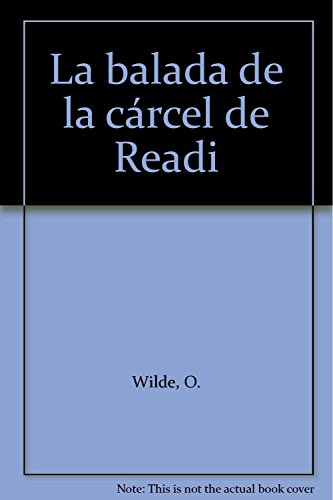 La balada de la cárcel de Readi

Wilde, O.

Note: This is not the actual book cover